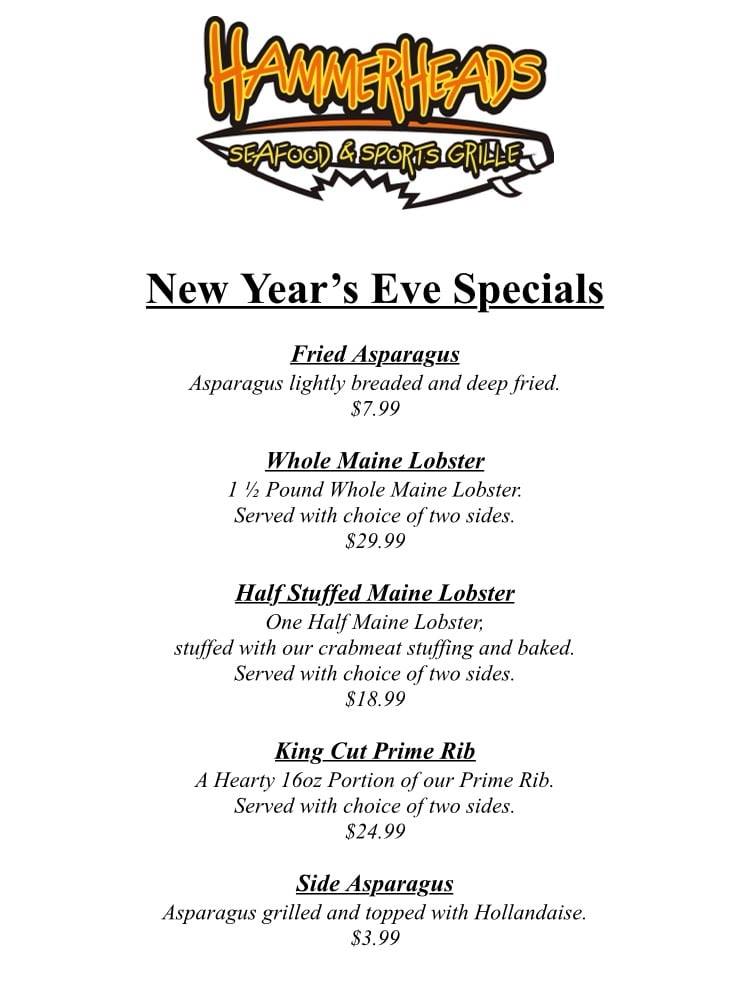 HAMMERHEADS
SEAFOOD & SPORTS GRILLE

New Year's Eve Specials

Fried Asparagus
Asparagus lightly breaded and deep fried.
$7.99

Whole Maine Lobster
1 ½ Pound Whole Maine Lobster.
Served with choice of two sides.
$29.99

Half Stuffed Maine Lobster
One Half Maine Lobster,
stuffed with our crabmeat stuffing and baked.
Served with choice of two sides.
$18.99

King Cut Prime Rib
A Hearty 16oz Portion of our Prime Rib.
Served with choice of two sides.
$24.99

Side Asparagus
Asparagus grilled and topped with Hollandaise.
$3.99